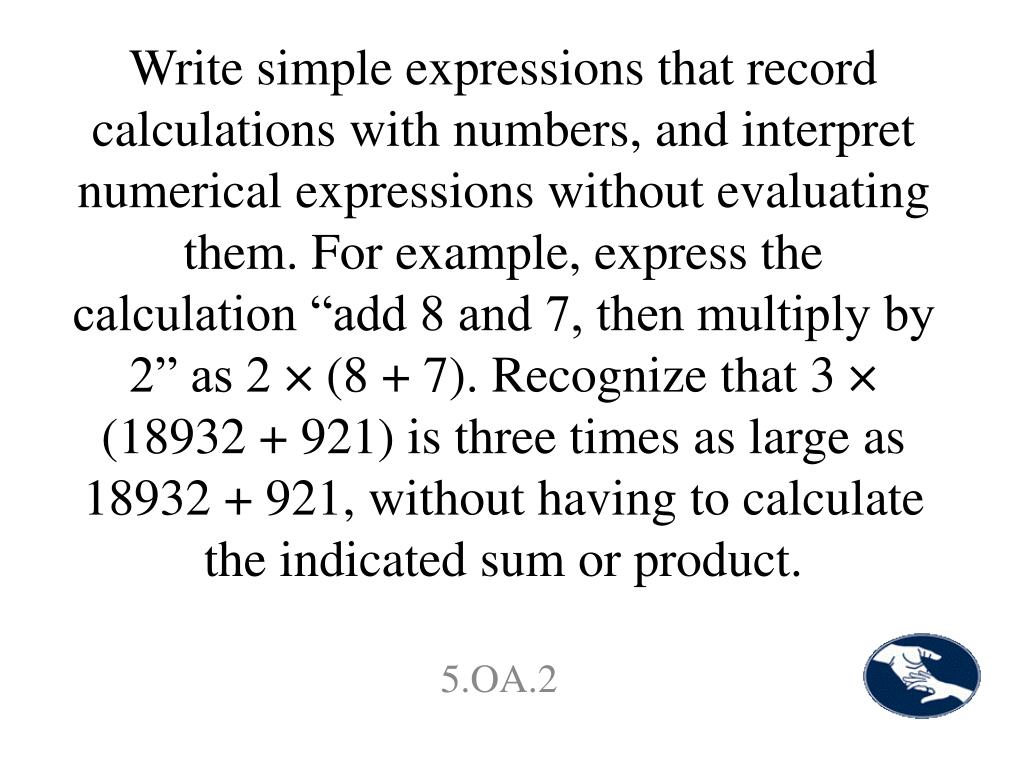 Write simple expressions that record calculations with numbers, and interpret numerical expressions without evaluating them. For example, express the calculation “add 8 and 7, then multiply by 2” as $2 \times (8 + 7)$. Recognize that $3 \times (18932 + 921)$ is three times as large as $18932 + 921$, without having to calculate the indicated sum or product.

5.OA.2